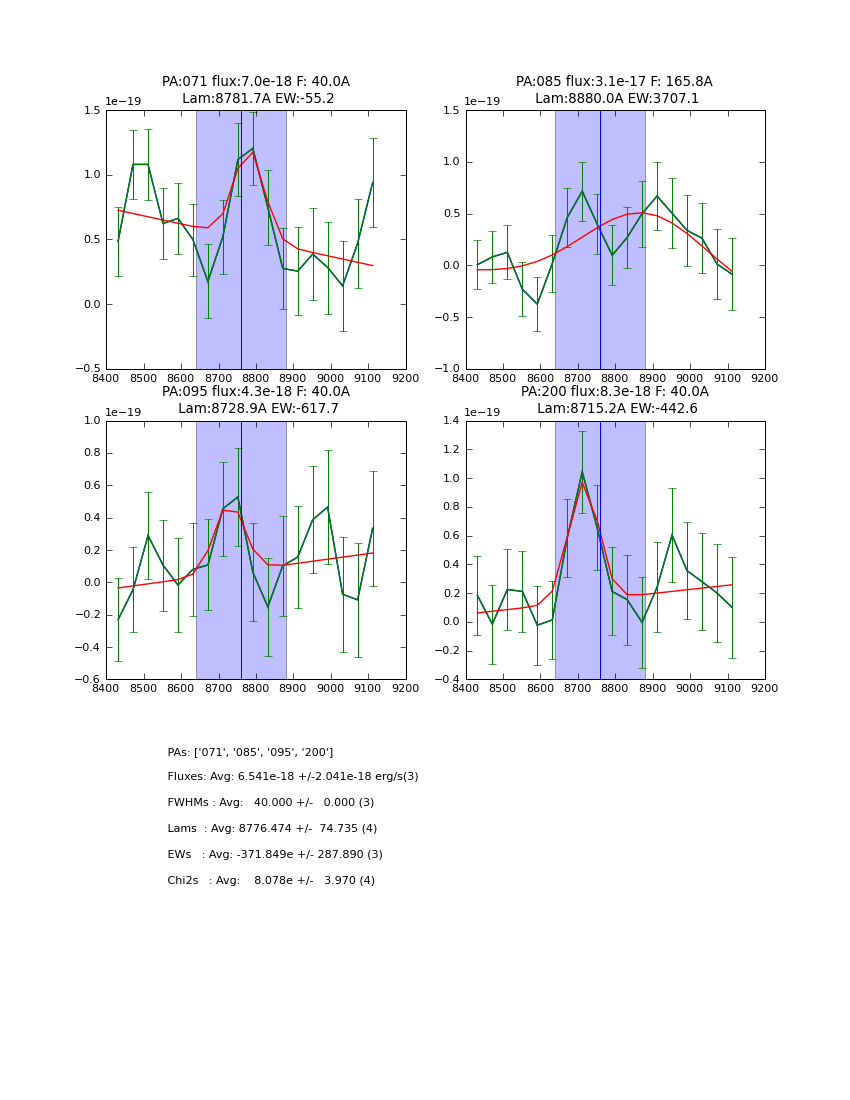 PA:071 flux:7.0e-18 F: 40.0A
Lam:8781.7A EW:-55.2

1e−19

1.5
1.0
0.5
0.0
−0.5
8400 8500 8600 8700 8800 8900 9000 9100 9200

PA:085 flux:3.1e-17 F: 165.8A
Lam:8880.0A EW:3707.1

1e−19

1.5
1.0
0.5
0.0
−0.5
−1.0
8400 8500 8600 8700 8800 8900 9000 9100 9200

PA:095 flux:4.3e-18 F: 40.0A
Lam:8728.9A EW:-617.7

1e−19

1.0
0.8
0.6
0.4
0.2
0.0
−0.2
−0.4
−0.6
8400 8500 8600 8700 8800 8900 9000 9100 9200

PA:200 flux:8.3e-18 F: 40.0A
Lam:8715.2A EW:-442.6

1e−19

1.4
1.2
1.0
0.8
0.6
0.4
0.2
0.0
−0.2
−0.4
8400 8500 8600 8700 8800 8900 9000 9100 9200

PAs: ['071', '085', '095', '200']

Fluxes: Avg: 6.541e-18 +/-2.041e-18 erg/s(3)

FWHMs : Avg: 40.000 +/- 0.000 (3)

Lams : Avg: 8776.474 +/- 74.735 (4)

EWs : Avg: -371.849e +/- 287.890 (3)

Chi2s : Avg: 8.078e +/- 3.970 (4)